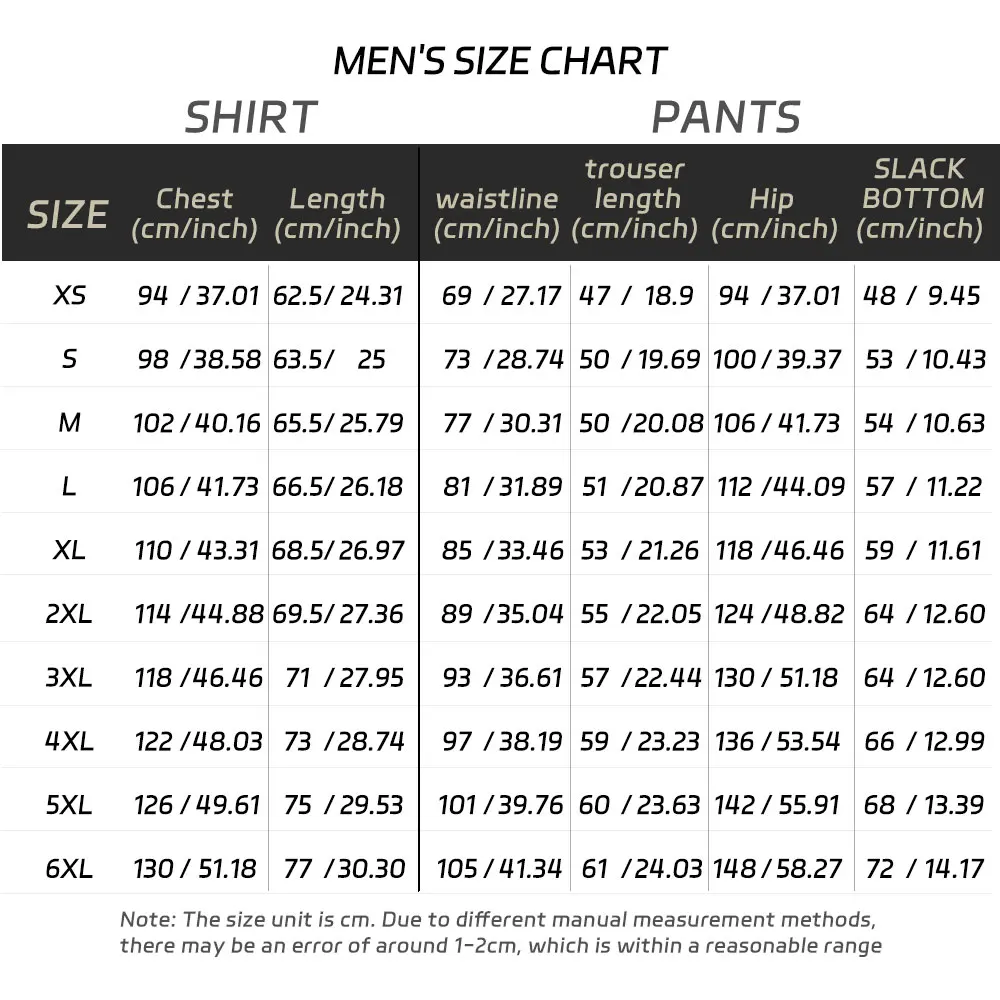 MEN'S SIZE CHART

SHIRT PANTS

| SIZE | Chest (cm/inch) | Length (cm/inch) | waistline (cm/inch) | trouser length (cm/inch) | Hip (cm/inch) | SLACK BOTTOM (cm/inch) |
|---|---|---|---|---|---|---|
| XS | 94 / 37.01 | 62.5/ 24.31 | 69 / 27.17 | 47 / 18.9 | 94 / 37.01 | 48 / 9.45 |
| S | 98 /38.58 | 63.5/ 25 | 73 /28.74 | 50 / 19.69 | 100 / 39.37 | 53 / 10.43 |
| M | 102 / 40.16 | 65.5/ 25.79 | 77 / 30.31 | 50 /20.08 | 106 / 41.73 | 54 / 10.63 |
| L | 106 / 41.73 | 66.5/ 26.18 | 81 / 31.89 | 51 /20.87 | 112 /44.09 | 57 / 11.22 |
| XL | 110 / 43.31 | 68.5/ 26.97 | 85 /33.46 | 53 / 21.26 | 118 /46.46 | 59 / 11.61 |
| 2XL | 114 /44.88 | 69.5/ 27.36 | 89 /35.04 | 55 / 22.05 | 124 /48.82 | 64 / 12.60 |
| 3XL | 118 /46.46 | 71 / 27.95 | 93 / 36.61 | 57 /22.44 | 130 / 51.18 | 64 / 12.60 |
| 4XL | 122 /48.03 | 73 /28.74 | 97 / 38.19 | 59 / 23.23 | 136 / 53.54 | 66 / 12.99 |
| 5XL | 126 / 49.61 | 75 / 29.53 | 101 / 39.76 | 60 / 23.63 | 142 / 55.91 | 68 / 13.39 |
| 6XL | 130 / 51.18 | 77 /30.30 | 105 / 41.34 | 61 /24.03 | 148 / 58.27 | 72 / 14.17 |

Note: The size unit is cm. Due to different manual measurement methods, there may be an error of around 1-2cm, which is within a reasonable range